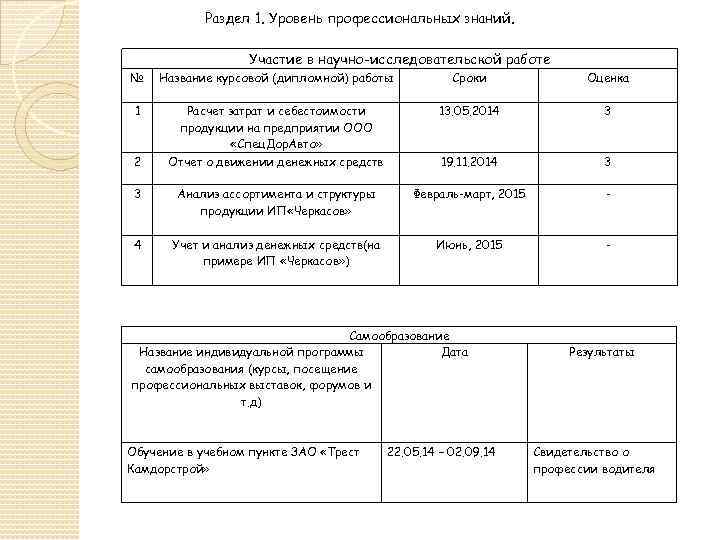 Раздел 1. Уровень профессиональных знаний.

Участие в научно-исследовательской работе

| № | Название курсовой (дипломной) работы | Сроки | Оценка |
|---|---|---|---|
| 1 | Расчет затрат и себестоимости продукции на предприятии ООО «СпецДорАвто» | 13.05.2014 | 3 |
| 2 | Отчет о движении денежных средств | 19.11.2014 | 3 |
| 3 | Анализ ассортимента и структуры продукции ИП«Черкасов» | Февраль-март, 2015 | - |
| 4 | Учет и анализ денежных средств(на примере ИП «Черкасов») | Июнь, 2015 | - |

Самообразование

| Название индивидуальной программы самообразования (курсы, посещение профессиональных выставок, форумов и т.д) | Дата | Результаты |
|---|---|---|
| Обучение в учебном пункте ЗАО «Трест Камдорстрой» | 22.05.14 – 02.09.14 | Свидетельство о профессии водителя |